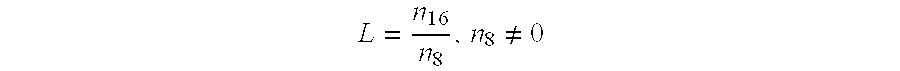 $L = \frac{n_{16}}{n_8}, n_8 \neq 0$